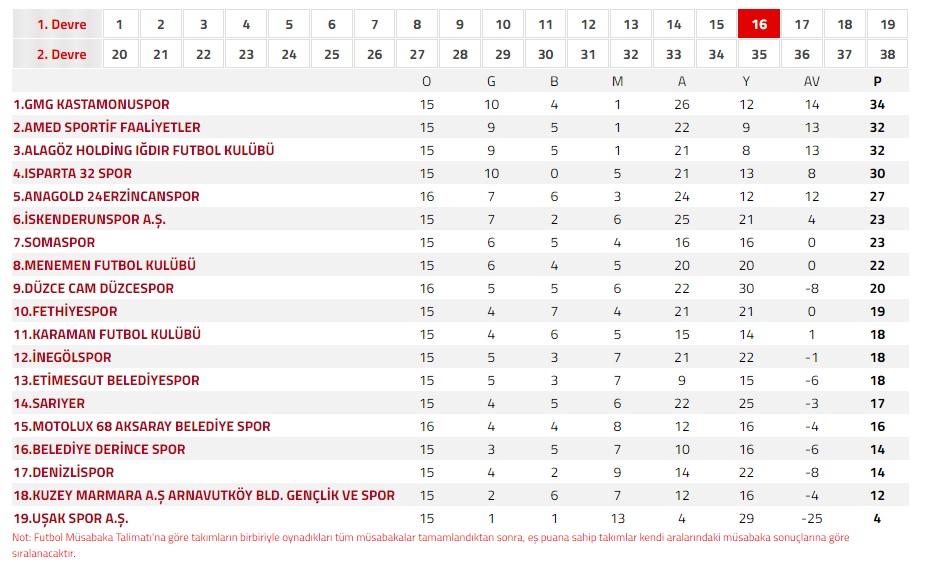 | 1. Devre | 1 | 2 | 3 | 4 | 5 | 6 | 7 | 8 | 9 | 10 | 11 | 12 | 13 | 14 | 15 | 16 | 17 | 18 | 19 |
|---|---|---|---|---|---|---|---|---|---|---|---|---|---|---|---|---|---|---|---|
| 2. Devre | 20 | 21 | 22 | 23 | 24 | 25 | 26 | 27 | 28 | 29 | 30 | 31 | 32 | 33 | 34 | 35 | 36 | 37 | 38 |

| | O | G | B | M | A | Y | AV | P |
|---|---|---|---|---|---|---|---|---|
| 1.GMG KASTAMONUSPOR | 15 | 10 | 4 | 1 | 26 | 12 | 14 | 34 |
| 2.AMED SPORTİF FAALİYETLER | 15 | 9 | 5 | 1 | 22 | 9 | 13 | 32 |
| 3.ALAGÖZ HOLDİNG IĞDIR FUTBOL KULÜBÜ | 15 | 9 | 5 | 1 | 21 | 8 | 13 | 32 |
| 4.ISPARTA 32 SPOR | 15 | 10 | 0 | 5 | 21 | 13 | 8 | 30 |
| 5.ANAGOLD 24ERZİNCANSPOR | 16 | 7 | 6 | 3 | 24 | 12 | 12 | 27 |
| 6.İSKENDERUNSPOR A.Ş. | 15 | 7 | 2 | 6 | 25 | 21 | 4 | 23 |
| 7.SOMASPOR | 15 | 6 | 5 | 4 | 16 | 16 | 0 | 23 |
| 8.MENEMEN FUTBOL KULÜBÜ | 15 | 6 | 4 | 5 | 20 | 20 | 0 | 22 |
| 9.DÜZCE CAM DÜZCESPOR | 16 | 5 | 5 | 6 | 22 | 30 | -8 | 20 |
| 10.FETHİYESPOR | 15 | 4 | 7 | 4 | 21 | 21 | 0 | 19 |
| 11.KARAMAN FUTBOL KULÜBÜ | 15 | 4 | 6 | 5 | 15 | 14 | 1 | 18 |
| 12.İNEGÖLSPOR | 15 | 5 | 3 | 7 | 21 | 22 | -1 | 18 |
| 13.ETİMESGUT BELEDİYESPOR | 15 | 5 | 3 | 7 | 9 | 15 | -6 | 18 |
| 14.SARIYER | 15 | 4 | 5 | 6 | 22 | 25 | -3 | 17 |
| 15.MOTOLUX 68 AKSARAY BELEDİYE SPOR | 16 | 4 | 4 | 8 | 12 | 16 | -4 | 16 |
| 16.BELEDİYE DERİNCE SPOR | 15 | 3 | 5 | 7 | 10 | 16 | -6 | 14 |
| 17.DENİZLİSPOR | 15 | 4 | 2 | 9 | 14 | 22 | -8 | 14 |
| 18.KUZEY MARMARA A.Ş ARNAVUTKÖY BLD. GENÇLİK VE SPOR | 15 | 2 | 6 | 7 | 12 | 16 | -4 | 12 |
| 19.UŞAK SPOR A.Ş. | 15 | 1 | 1 | 13 | 4 | 29 | -25 | 4 |

Not: Futbol Müsabaka Talimatı'na göre takımların birbiriyle oynadıkları tüm müsabakalar tamamlandıktan sonra, eş puana sahip takımlar kendi aralarındaki müsabaka sonuçlarına göre sıralanacaktır.